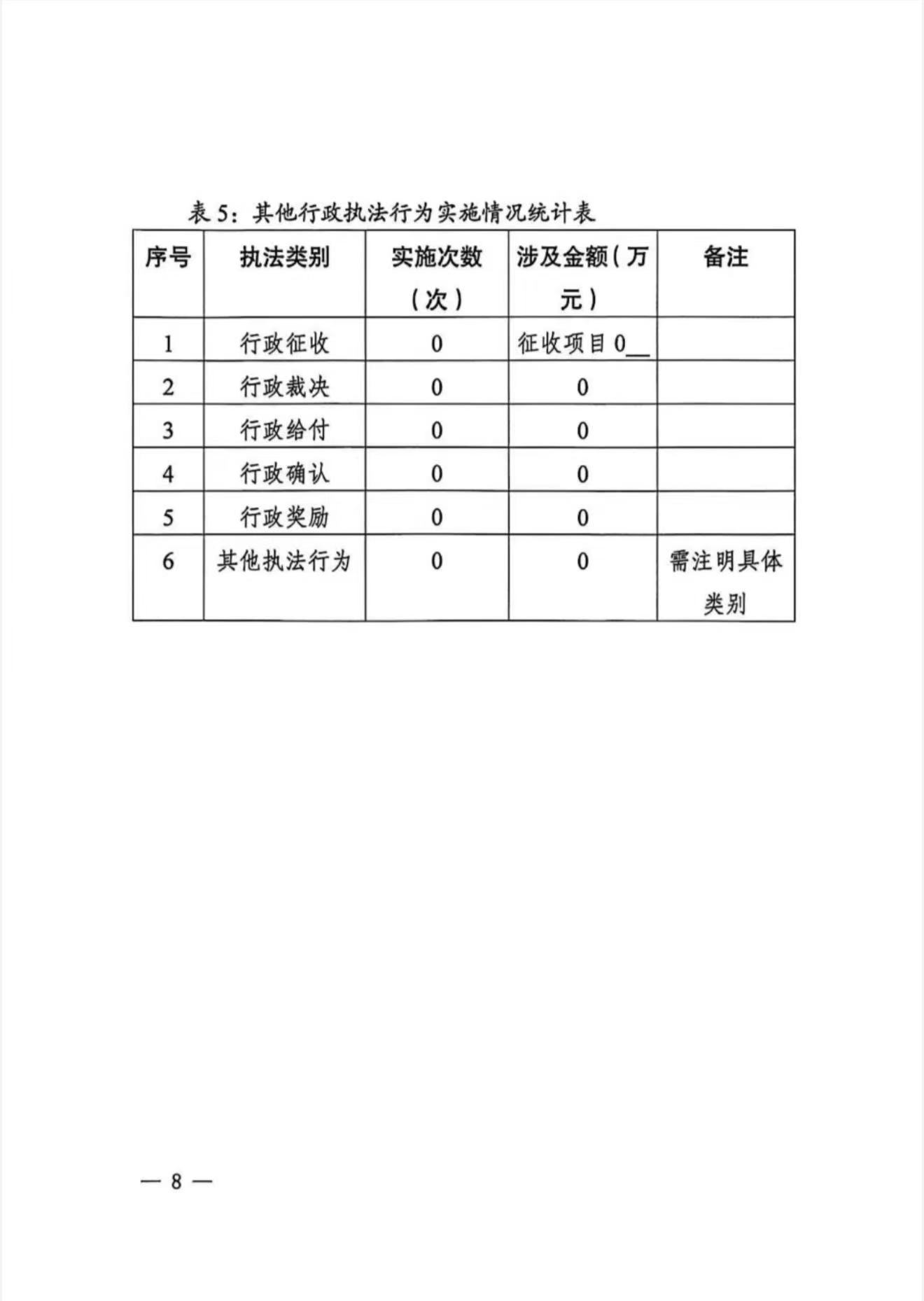 表 5：其他行政执法行为实施情况统计表

| 序号 | 执法类别 | 实施次数（次） | 涉及金额（万元） | 备注 |
|---|---|---|---|---|
| 1 | 行政征收 | 0 | 征收项目 0__ | |
| 2 | 行政裁决 | 0 | 0 | |
| 3 | 行政给付 | 0 | 0 | |
| 4 | 行政确认 | 0 | 0 | |
| 5 | 行政奖励 | 0 | 0 | |
| 6 | 其他执法行为 | 0 | 0 | 需注明具体类别 |

— 8 —